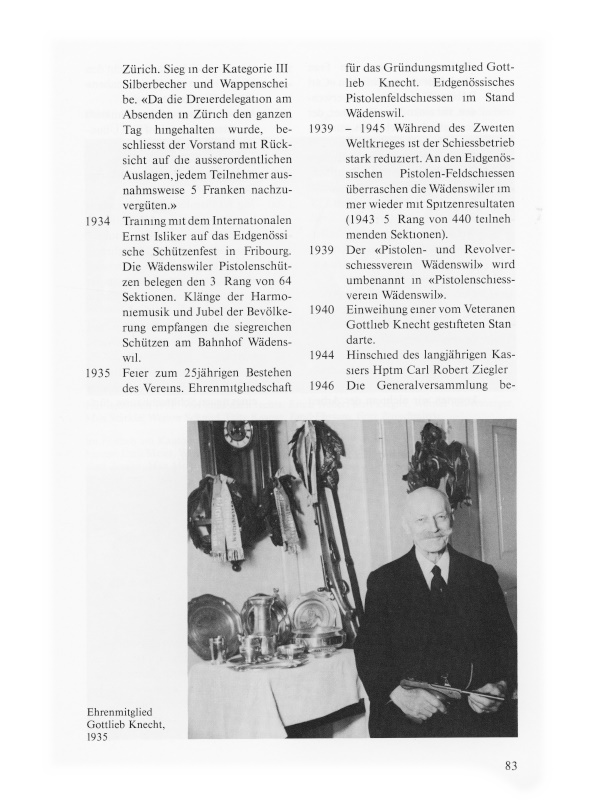 Zürich. Sieg in der Kategorie III Silberbecher und Wappenscheibe. «Da die Dreierdelegation am Absenden in Zürich den ganzen Tag hingehalten wurde, beschliesst der Vorstand mit Rücksicht auf die ausserordentlichen Auslagen, jedem Teilnehmer ausnahmsweise 5 Franken nachzuvergüten.»

1934 Training mit dem Internationalen Ernst Isliker auf das Eidgenössische Schützenfest in Fribourg. Die Wädenswiler Pistolenschützen belegen den 3 Rang von 64 Sektionen. Klänge der Harmoniemusik und Jubel der Bevölkerung empfangen die siegreichen Schützen am Bahnhof Wädenswil.

1935 Feier zum 25jährigen Bestehen des Vereins. Ehrenmitgliedschaft für das Gründungsmitglied Gottlieb Knecht. Eidgenössisches Pistolenfeldschiessen im Stand Wädenswil.

1939 – 1945 Während des Zweiten Weltkrieges ist der Schiessbetrieb stark reduziert. An den Eidgenössischen Pistolen-Feldschiessen überraschen die Wädenswiler immer wieder mit Spitzenresultaten (1943 5 Rang von 440 teilnehmenden Sektionen).

1939 Der «Pistolen- und Revolverschiessverein Wädenswil» wird umbenannt in «Pistolenschiessverein Wädenswil».

1940 Einweihung einer vom Veteranen Gottlieb Knecht gestifteten Standarte.

1944 Hinschied des langjährigen Kassiers Hptm Carl Robert Ziegler

1946 Die Generalversammlung be-

Ehrenmitglied Gottlieb Knecht, 1935

83